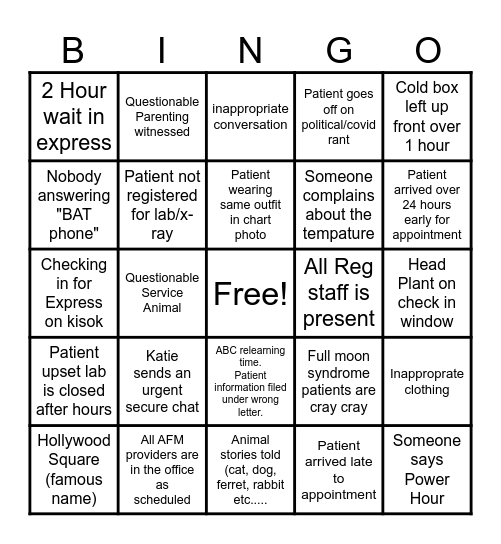 | B | I | N | G | O |
|---|---|---|---|---|
| 2 Hour wait in express | Questionable Parenting witnessed | inappropriate conversation | Patient goes off on political/covid rant | Cold box left up front over 1 hour |
| Nobody answering "BAT phone" | Patient not registered for lab/x-ray | Patient wearing same outfit in chart photo | Someone complains about the tempature | Patient arrived over 24 hours early for appointment |
| Checking in for Express on kisok | Questionable Service Animal | Free! | All Reg staff is present | Head Plant on check in window |
| Patient upset lab is closed after hours | Katie sends an urgent secure chat | ABC relearning time. Patient information filed under wrong letter. | Full moon syndrome patients are cray cray | Inapproprate clothing |
| Hollywood Square (famous name) | All AFM providers are in the office as scheduled | Animal stories told (cat, dog, ferret, rabbit etc..... | Patient arrived late to appointment | Someone says Power Hour |